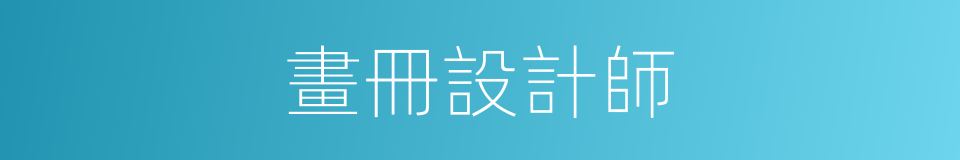 畫冊設計師